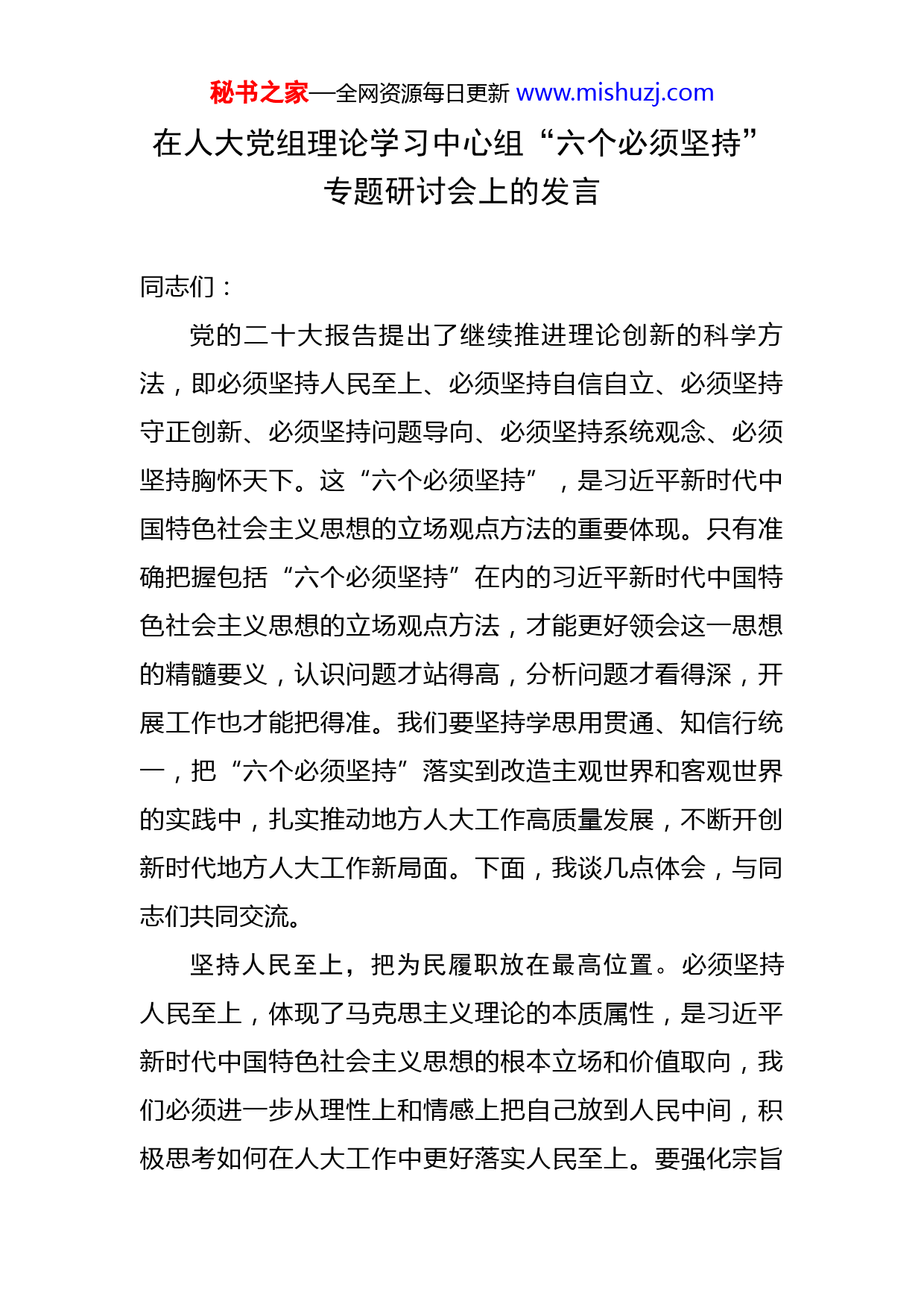 秘书之家—全网资源每日更新 www.mishuzj.com

在人大党组理论学习中心组“六个必须坚持”专题研讨会上的发言

同志们：

党的二十大报告提出了继续推进理论创新的科学方法，即必须坚持人民至上、必须坚持自信自立、必须坚持守正创新、必须坚持问题导向、必须坚持系统观念、必须坚持胸怀天下。这“六个必须坚持”，是习近平新时代中国特色社会主义思想的立场观点方法的重要体现。只有准确把握包括“六个必须坚持”在内的习近平新时代中国特色社会主义思想的立场观点方法，才能更好领会这一思想的精髓要义，认识问题才站得高，分析问题才看得深，开展工作也才能把得准。我们要坚持学思用贯通、知信行统一，把“六个必须坚持”落实到改造主观世界和客观世界的实践中，扎实推动地方人大工作高质量发展，不断开创新时代地方人大工作新局面。下面，我谈几点体会，与同志们共同交流。

坚持人民至上，把为民履职放在最高位置。必须坚持人民至上，体现了马克思主义理论的本质属性，是习近平新时代中国特色社会主义思想的根本立场和价值取向，我们必须进一步从理性上和情感上把自己放到人民中间，积极思考如何在人大工作中更好落实人民至上。要强化宗旨